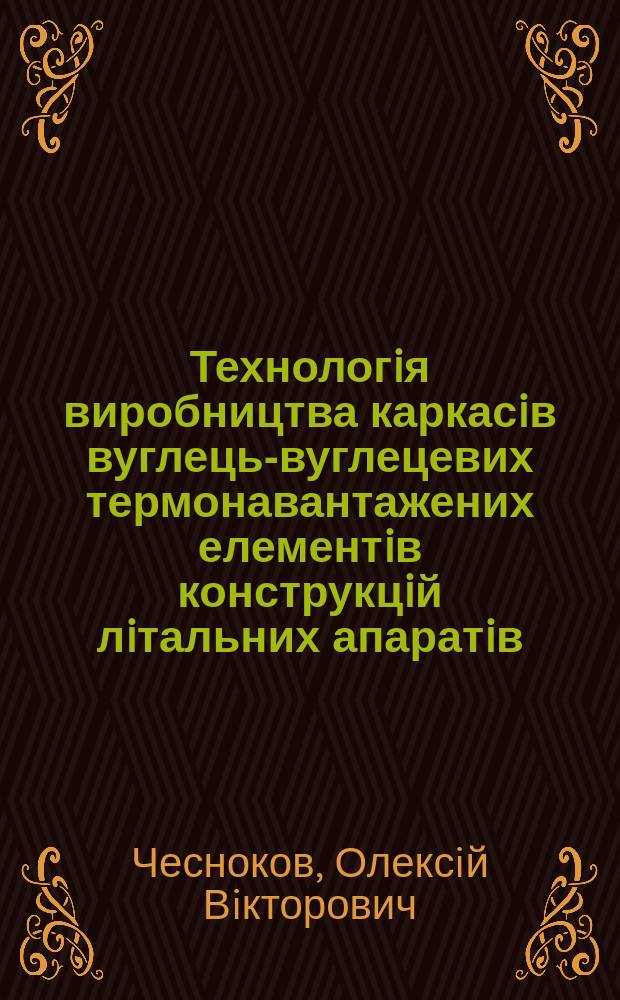 Технологія виробництва каркасів вуглець-вуглецевих термонавантажених елементів конструкцій літальних апаратів

Чесноков, Олексій Вікторович